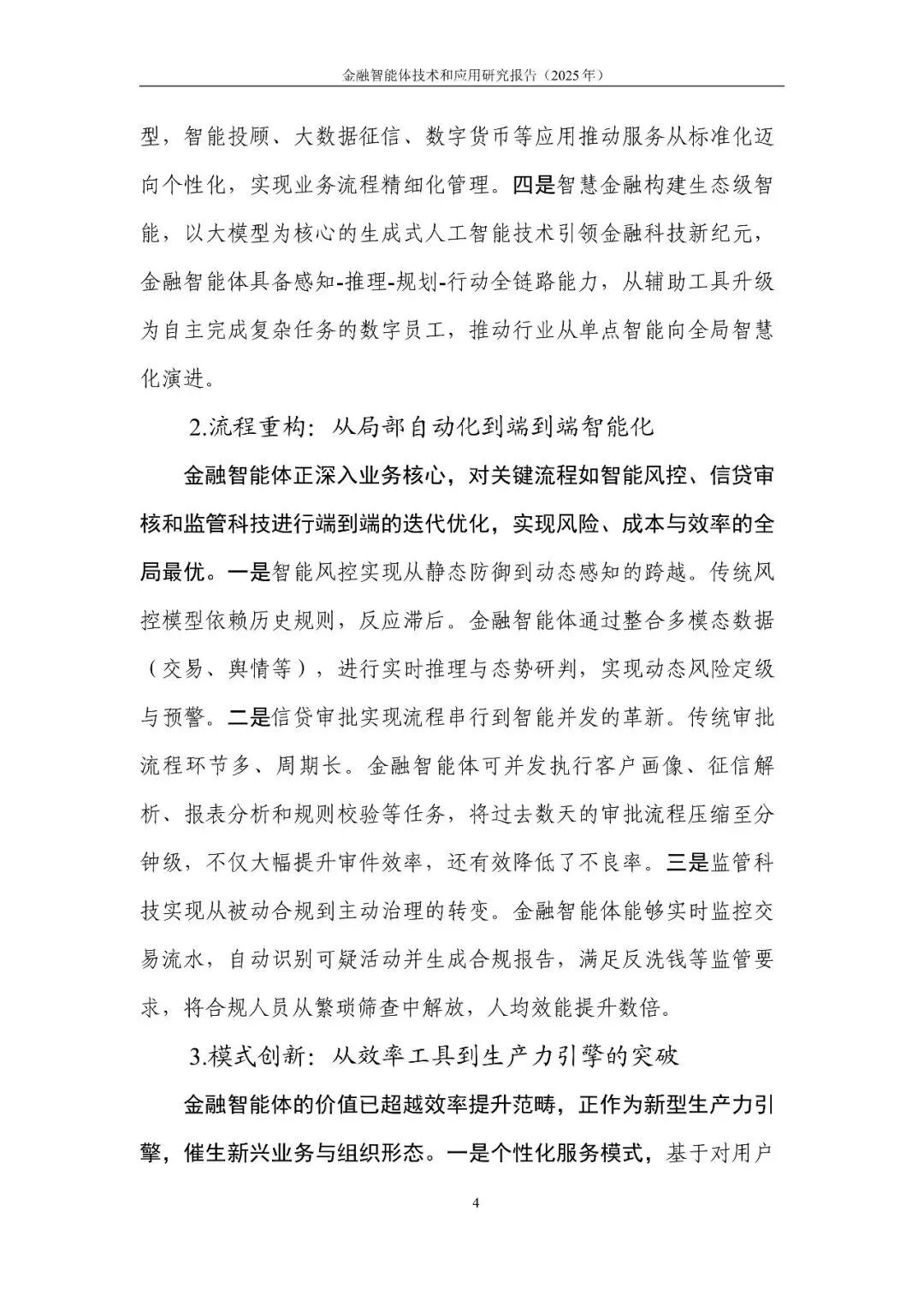 金融智能体技术和应用研究报告（2025年）

型，智能投顾、大数据征信、数字货币等应用推动服务从标准化迈向个性化，实现业务流程精细化管理。四是智慧金融构建生态级智能，以大模型为核心的生成式人工智能技术引领金融科技新纪元，金融智能体具备感知-推理-规划-行动全链路能力，从辅助工具升级为自主完成复杂任务的数字员工，推动行业从单点智能向全局智慧化演进。

2.流程重构：从局部自动化到端到端智能化

金融智能体正深入业务核心，对关键流程如智能风控、信贷审核和监管科技进行端到端的迭代优化，实现风险、成本与效率的全局最优。一是智能风控实现从静态防御到动态感知的跨越。传统风控模型依赖历史规则，反应滞后。金融智能体通过整合多模态数据（交易、舆情等），进行实时推理与态势研判，实现动态风险定级与预警。二是信贷审批实现流程串行到智能并发的革新。传统审批流程环节多、周期长。金融智能体可并发执行客户画像、征信解析、报表分析和规则校验等任务，将过去数天的审批流程压缩至分钟级，不仅大幅提升审件效率，还有效降低了不良率。三是监管科技实现从被动合规到主动治理的转变。金融智能体能够实时监控交易流水，自动识别可疑活动并生成合规报告，满足反洗钱等监管要求，将合规人员从繁琐筛查中解放，人均效能提升数倍。

3.模式创新：从效率工具到生产力引擎的突破

金融智能体的价值已超越效率提升范畴，正作为新型生产力引擎，催生新兴业务与组织形态。一是个性化服务模式，基于对用户

4